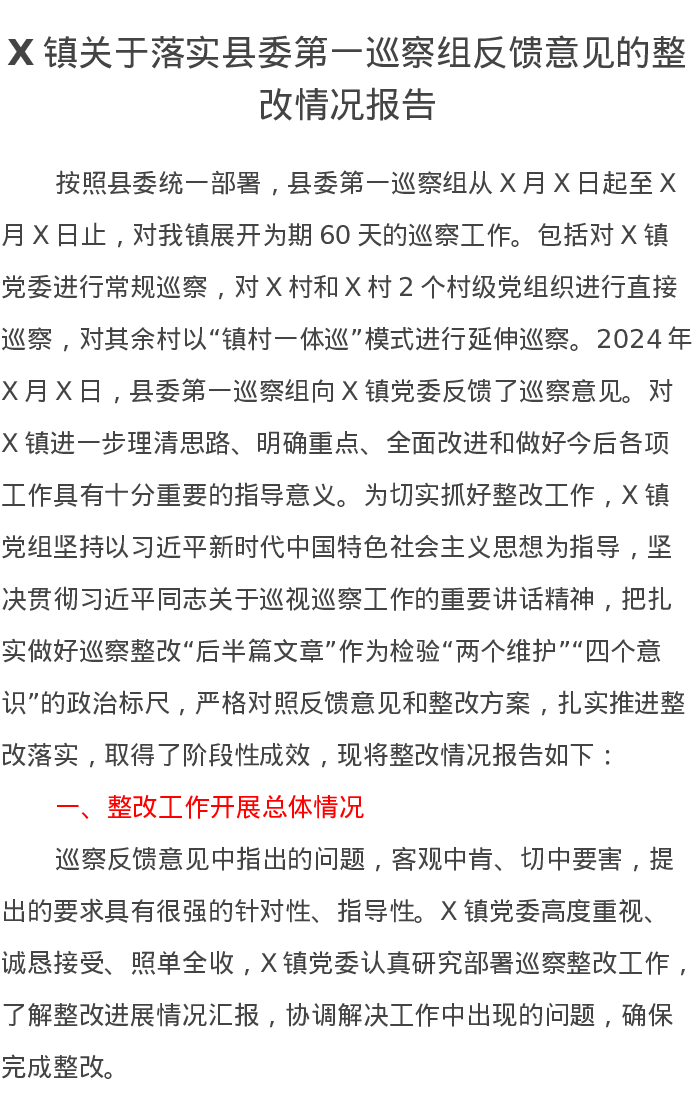 X 镇关于落实县委第一巡察组反馈意见的整改情况报告

按照县委统一部署，县委第一巡察组从 X 月 X 日起至 X 月 X 日止，对我镇展开为期 60 天的巡察工作。包括对 X 镇党委进行常规巡察，对 X 村和 X 村 2 个村级党组织进行直接巡察，对其余村以“镇村一体巡”模式进行延伸巡察。2024 年 X 月 X 日，县委第一巡察组向 X 镇党委反馈了巡察意见。对 X 镇进一步理清思路、明确重点、全面改进和做好今后各项工作具有十分重要的指导意义。为切实抓好整改工作，X 镇党组坚持以习近平新时代中国特色社会主义思想为指导，坚决贯彻习近平同志关于巡视巡察工作的重要讲话精神，把扎实做好巡察整改“后半篇文章”作为检验“两个维护”“四个意识”的政治标尺，严格对照反馈意见和整改方案，扎实推进整改落实，取得了阶段性成效，现将整改情况报告如下：

一、整改工作开展总体情况

巡察反馈意见中指出的问题，客观中肯、切中要害，提出的要求具有很强的针对性、指导性。X 镇党委高度重视、诚恳接受、照单全收，X 镇党委认真研究部署巡察整改工作，了解整改进展情况汇报，协调解决工作中出现的问题，确保完成整改。